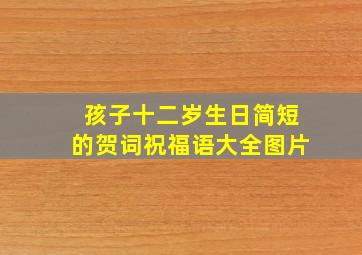 孩子十二岁生日简短的贺词祝福语大全图片